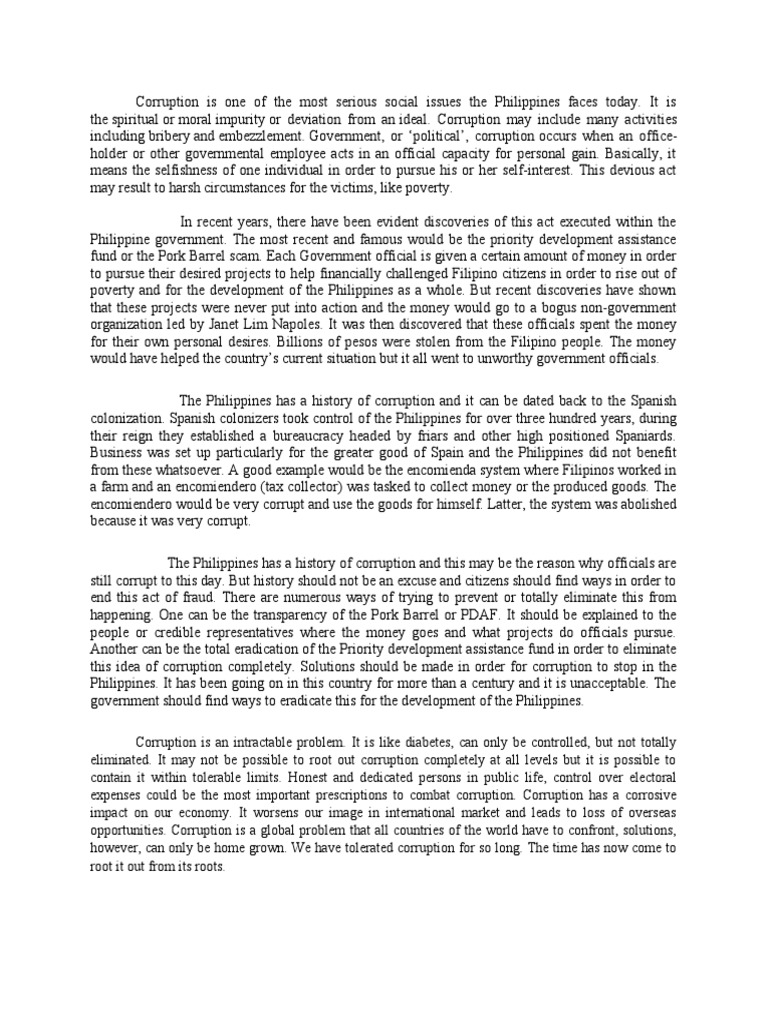 Corruption is one of the most serious social issues the Philippines faces today. It is the spiritual or moral impurity or deviation from an ideal. Corruption may include many activities including bribery and embezzlement. Government, or 'political', corruption occurs when an office-holder or other governmental employee acts in an official capacity for personal gain. Basically, it means the selfishness of one individual in order to pursue his or her self-interest. This devious act may result to harsh circumstances for the victims, like poverty.

In recent years, there have been evident discoveries of this act executed within the Philippine government. The most recent and famous would be the priority development assistance fund or the Pork Barrel scam. Each Government official is given a certain amount of money in order to pursue their desired projects to help financially challenged Filipino citizens in order to rise out of poverty and for the development of the Philippines as a whole. But recent discoveries have shown that these projects were never put into action and the money would go to a bogus non-government organization led by Janet Lim Napoles. It was then discovered that these officials spent the money for their own personal desires. Billions of pesos were stolen from the Filipino people. The money would have helped the country's current situation but it all went to unworthy government officials.

The Philippines has a history of corruption and it can be dated back to the Spanish colonization. Spanish colonizers took control of the Philippines for over three hundred years, during their reign they established a bureaucracy headed by friars and other high positioned Spaniards. Business was set up particularly for the greater good of Spain and the Philippines did not benefit from these whatsoever. A good example would be the encomienda system where Filipinos worked in a farm and an encomiendero (tax collector) was tasked to collect money or the produced goods. The encomiendero would be very corrupt and use the goods for himself. Latter, the system was abolished because it was very corrupt.

The Philippines has a history of corruption and this may be the reason why officials are still corrupt to this day. But history should not be an excuse and citizens should find ways in order to end this act of fraud. There are numerous ways of trying to prevent or totally eliminate this from happening. One can be the transparency of the Pork Barrel or PDAF. It should be explained to the people or credible representatives where the money goes and what projects do officials pursue. Another can be the total eradication of the Priority development assistance fund in order to eliminate this idea of corruption completely. Solutions should be made in order for corruption to stop in the Philippines. It has been going on in this country for more than a century and it is unacceptable. The government should find ways to eradicate this for the development of the Philippines.

Corruption is an intractable problem. It is like diabetes, can only be controlled, but not totally eliminated. It may not be possible to root out corruption completely at all levels but it is possible to contain it within tolerable limits. Honest and dedicated persons in public life, control over electoral expenses could be the most important prescriptions to combat corruption. Corruption has a corrosive impact on our economy. It worsens our image in international market and leads to loss of overseas opportunities. Corruption is a global problem that all countries of the world have to confront, solutions, however, can only be home grown. We have tolerated corruption for so long. The time has now come to root it out from its roots.